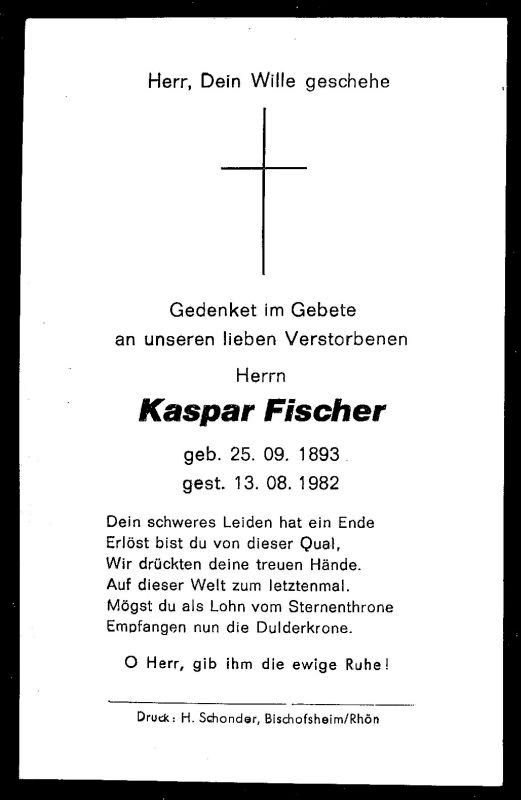 Herr, Dein Wille geschehe

Gedenket im Gebete
an unseren lieben Verstorbenen

Herrn

Kaspar Fischer

geb. 25. 09. 1893
gest. 13. 08. 1982

Dein schweres Leiden hat ein Ende
Erlöst bist du von dieser Qual,
Wir drückten deine treuen Hände.
Auf dieser Welt zum letztenmal.
Mögst du als Lohn vom Sternenthrone
Empfangen nun die Dulderkrone.

O Herr, gib ihm die ewige Ruhe!

Druck: H. Schonder, Bischofsheim/Rhön